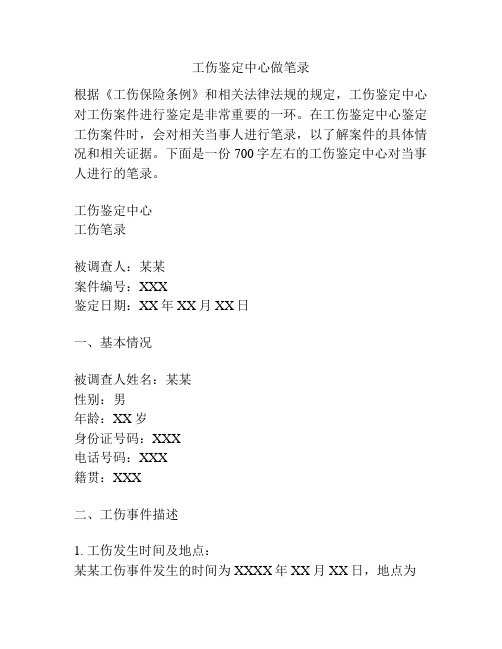 工伤鉴定中心做笔录

根据《工伤保险条例》和相关法律法规的规定，工伤鉴定中心对工伤案件进行鉴定是非常重要的一环。在工伤鉴定中心鉴定工伤案件时，会对相关当事人进行笔录，以了解案件的具体情况和相关证据。下面是一份 700 字左右的工伤鉴定中心对当事人进行的笔录。

工伤鉴定中心
工伤笔录

被调查人：某某
案件编号：XXX
鉴定日期：XX 年 XX 月 XX 日

一、基本情况

被调查人姓名：某某
性别：男
年龄：XX 岁
身份证号码：XXX
电话号码：XXX
籍贯：XXX

二、工伤事件描述

1. 工伤发生时间及地点：
某某工伤事件发生的时间为 XXXX 年 XX 月 XX 日，地点为